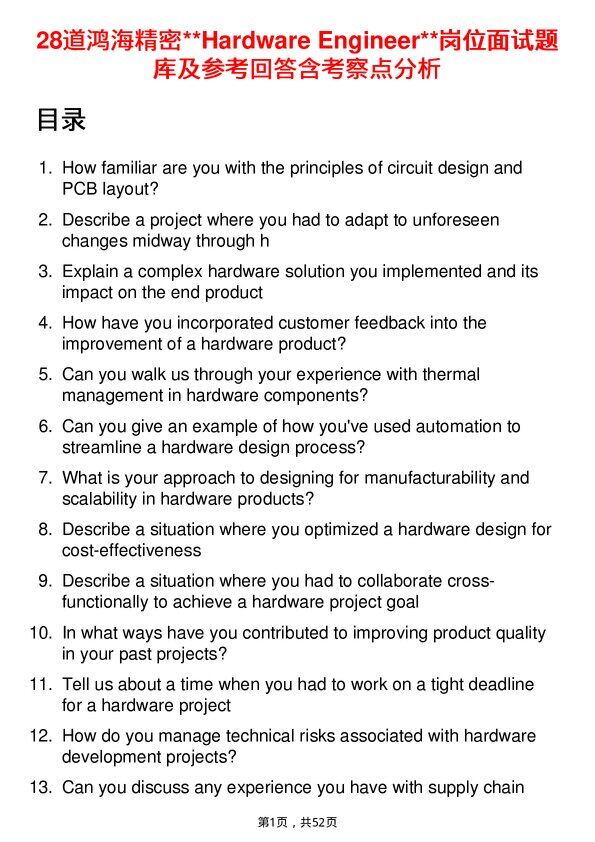 28道鸿海精密**Hardware Engineer**岗位面试题库及参考回答含考察点分析

目录

1. How familiar are you with the principles of circuit design and PCB layout?

2. Describe a project where you had to adapt to unforeseen changes midway through h

3. Explain a complex hardware solution you implemented and its impact on the end product

4. How have you incorporated customer feedback into the improvement of a hardware product?

5. Can you walk us through your experience with thermal management in hardware components?

6. Can you give an example of how you've used automation to streamline a hardware design process?

7. What is your approach to designing for manufacturability and scalability in hardware products?

8. Describe a situation where you optimized a hardware design for cost-effectiveness

9. Describe a situation where you had to collaborate cross-functionally to achieve a hardware project goal

10. In what ways have you contributed to improving product quality in your past projects?

11. Tell us about a time when you had to work on a tight deadline for a hardware project

12. How do you manage technical risks associated with hardware development projects?

13. Can you discuss any experience you have with supply chain

第1页，共52页